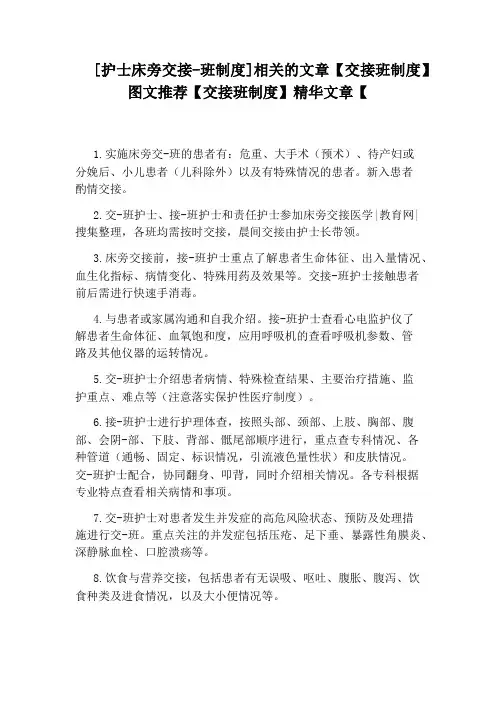 [护士床旁交接-班制度]相关的文章【交接班制度】图文推荐【交接班制度】精华文章【

1.实施床旁交-班的患者有：危重、大手术（预术）、待产妇或分娩后、小儿患者（儿科除外）以及有特殊情况的患者。新入患者酌情交接。

2.交-班护士、接-班护士和责任护士参加床旁交接医学|教育网|搜集整理，各班均需按时交接，晨间交接由护士长带领。

3.床旁交接前，接-班护士重点了解患者生命体征、出入量情况、血生化指标、病情变化、特殊用药及效果等。交接-班护士接触患者前后需进行快速手消毒。

4.与患者或家属沟通和自我介绍。接-班护士查看心电监护仪了解患者生命体征、血氧饱和度，应用呼吸机的查看呼吸机参数、管路及其他仪器的运转情况。

5.交-班护士介绍患者病情、特殊检查结果、主要治疗措施、监护重点、难点等（注意落实保护性医疗制度）。

6.接-班护士进行护理体查，按照头部、颈部、上肢、胸部、腹部、会阴-部、下肢、背部、骶尾部顺序进行，重点查专科情况、各种管道（通畅、固定、标识情况，引流液色量性状）和皮肤情况。交-班护士配合，协同翻身、叩背，同时介绍相关情况。各专科根据专业特点查看相关病情和事项。

7.交-班护士对患者发生并发症的高危风险状态、预防及处理措施进行交-班。重点关注的并发症包括压疮、足下垂、暴露性角膜炎、深静脉血栓、口腔溃疡等。

8.饮食与营养交接，包括患者有无误吸、呕吐、腹胀、腹泻、饮食种类及进食情况，以及大小便情况等。